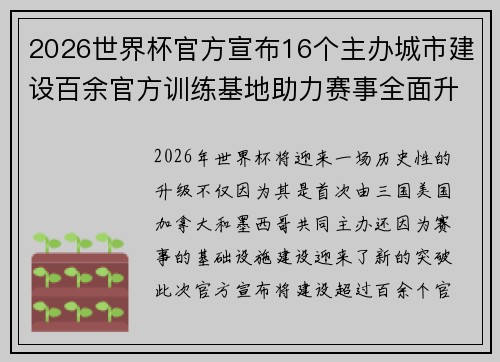 2026世界杯官方宣布16个主办城市建设百余官方训练基地助力赛事全面升

2026年世界杯将迎来一场历史性的升级不仅因为其是首次由三国美国加拿大和墨西哥共同主办还因为赛事的基础设施建设迎来了新的突破此次官方宣布将建设超过百余个官